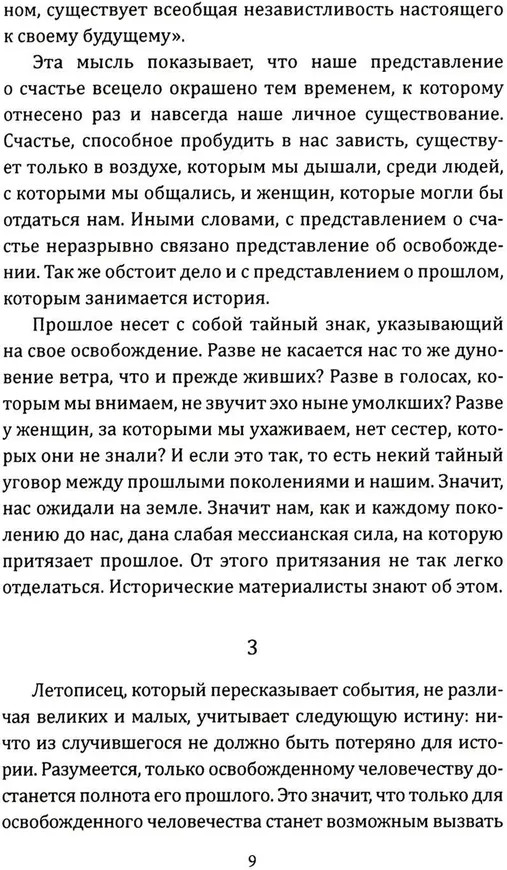 ном, существует всеобщая независтливость настоящего к своему будущему».

Эта мысль показывает, что наше представление о счастье всецело окрашено тем временем, к которому отнесено раз и навсегда наше личное существование. Счастье, способное пробудить в нас зависть, существует только в воздухе, которым мы дышали, среди людей, с которыми мы общались, и женщин, которые могли бы отдаться нам. Иными словами, с представлением о счастье неразрывно связано представление об освобождении. Так же обстоит дело и с представлением о прошлом, которым занимается история.

Прошлое несет с собой тайный знак, указывающий на свое освобождение. Разве не касается нас то же дуновение ветра, что и прежде живших? Разве в голосах, которым мы внимаем, не звучит эхо ныне умолкших? Разве у женщин, за которыми мы ухаживаем, нет сестер, которых они не знали? И если это так, то есть некий тайный уговор между прошлыми поколениями и нашим. Значит, нас ожидали на земле. Значит нам, как и каждому поколению до нас, дана слабая мессианская сила, на которую притязает прошлое. От этого притязания не так легко отделаться. Исторические материалисты знают об этом.

3

Летописец, который пересказывает события, не различая великих и малых, учитывает следующую истину: ничто из случившегося не должно быть потеряно для истории. Разумеется, только освобожденному человечеству достанется полнота его прошлого. Это значит, что только для освобожденного человечества станет возможным вызвать

9